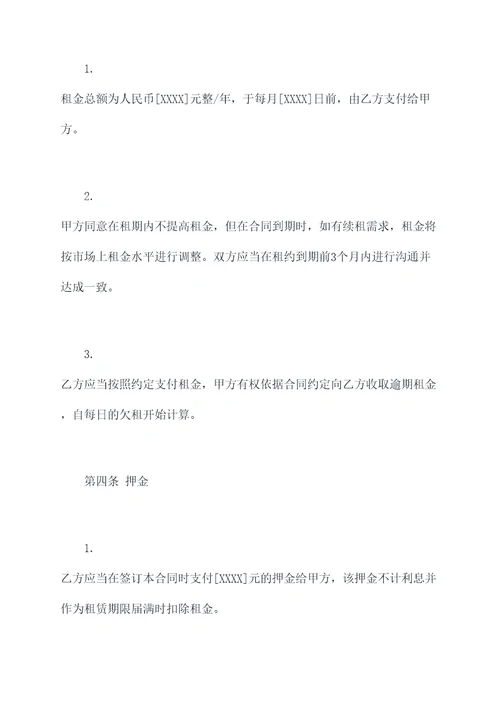 1.

租金总额为人民币[XXXX]元整/年，于每月[XXXX]日前，由乙方支付给甲方。

2.

甲方同意在租期内不提高租金，但在合同到期时，如有续租需求，租金将按市场上租金水平进行调整。双方应当在租约到期前3个月内进行沟通并达成一致。

3.

乙方应当按照约定支付租金，甲方有权依据合同约定向乙方收取逾期租金，自每日的欠租开始计算。

第四条 押金

1.

乙方应当在签订本合同时支付[XXXX]元的押金给甲方，该押金不计利息并作为租赁期限届满时扣除租金。